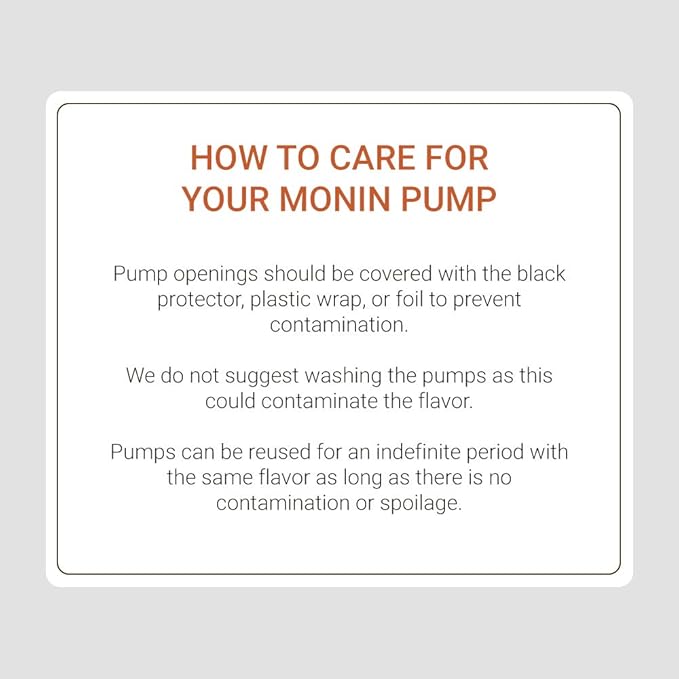 HOW TO CARE FOR YOUR MONIN PUMP

Pump openings should be covered with the black protector, plastic wrap, or foil to prevent contamination.

We do not suggest washing the pumps as this could contaminate the flavor.

Pumps can be reused for an indefinite period with the same flavor as long as there is no contamination or spoilage.